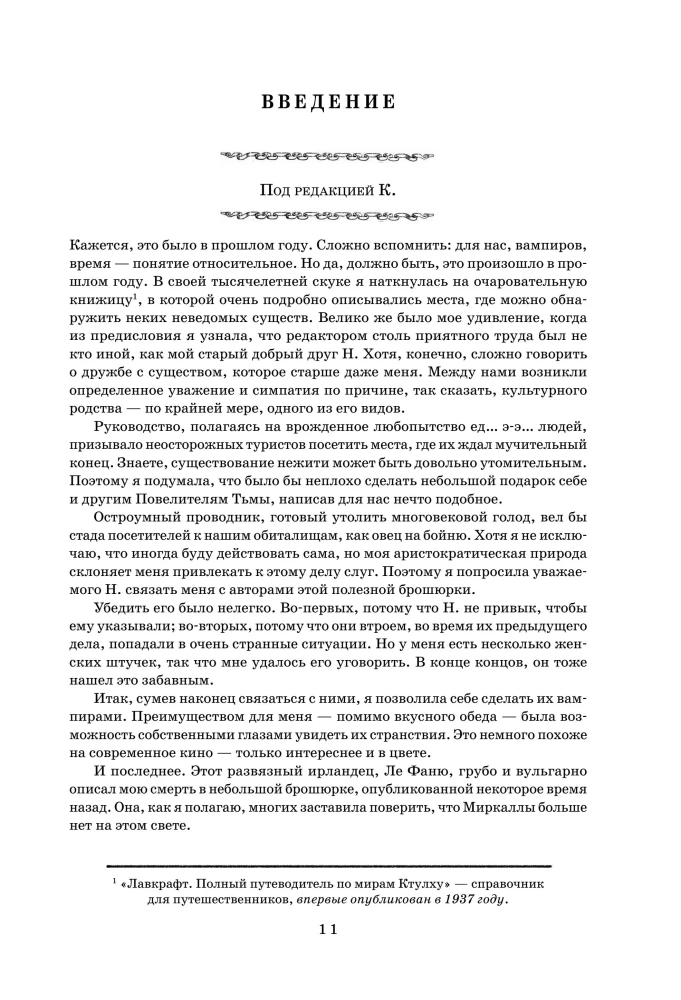 ВВЕДЕНИЕ

Под редакцией К.

Кажется, это было в прошлом году. Сложно вспомнить: для нас, вампиров, время — понятие относительное. Но да, должно быть, это произошло в прошлом году. В своей тысячелетней скуке я наткнулась на очаровательную книжицу$^1$, в которой очень подробно описывались места, где можно обнаружить неких неведомых существ. Велико же было мое удивление, когда из предисловия я узнала, что редактором столь приятного труда был не кто иной, как мой старый добрый друг Н. Хотя, конечно, сложно говорить о дружбе с существом, которое старше даже меня. Между нами возникли определенное уважение и симпатия по причине, так сказать, культурного родства — по крайней мере, одного из его видов.

Руководство, полагаясь на врожденное любопытство ед... э-э... людей, призывало неосторожных туристов посетить места, где их ждал мучительный конец. Знаете, существование нежити может быть довольно утомительным. Поэтому я подумала, что было бы неплохо сделать небольшой подарок себе и другим Повелителям Тьмы, написав для нас нечто подобное.

Остроумный проводник, готовый утолить многовековой голод, вел бы стада посетителей к нашим обиталищам, как овец на бойню. Хотя я не исключаю, что иногда буду действовать сама, но моя аристократическая природа склоняет меня привлекать к этому делу слуг. Поэтому я попросила уважаемого Н. связать меня с авторами этой полезной брошюрки.

Убедить его было нелегко. Во-первых, потому что Н. не привык, чтобы ему указывали; во-вторых, потому что они втроем, во время их предыдущего дела, попадали в очень странные ситуации. Но у меня есть несколько женских штучек, так что мне удалось его уговорить. В конце концов, он тоже нашел это забавным.

Итак, сумев наконец связаться с ними, я позволила себе сделать их вампирами. Преимуществом для меня — помимо вкусного обеда — была возможность собственными глазами увидеть их странствия. Это немного похоже на современное кино — только интереснее и в цвете.

И последнее. Этот развязный ирландец, Ле Фаню, грубо и вульгарно описал мою смерть в небольшой брошюрке, опубликованной некоторое время назад. Она, как я полагаю, многих заставила поверить, что Миркаллы больше нет на этом свете.

$^1$ «Лавкрафт. Полный путеводитель по мирам Ктулху» — справочник для путешественников, впервые опубликован в 1937 году.

11